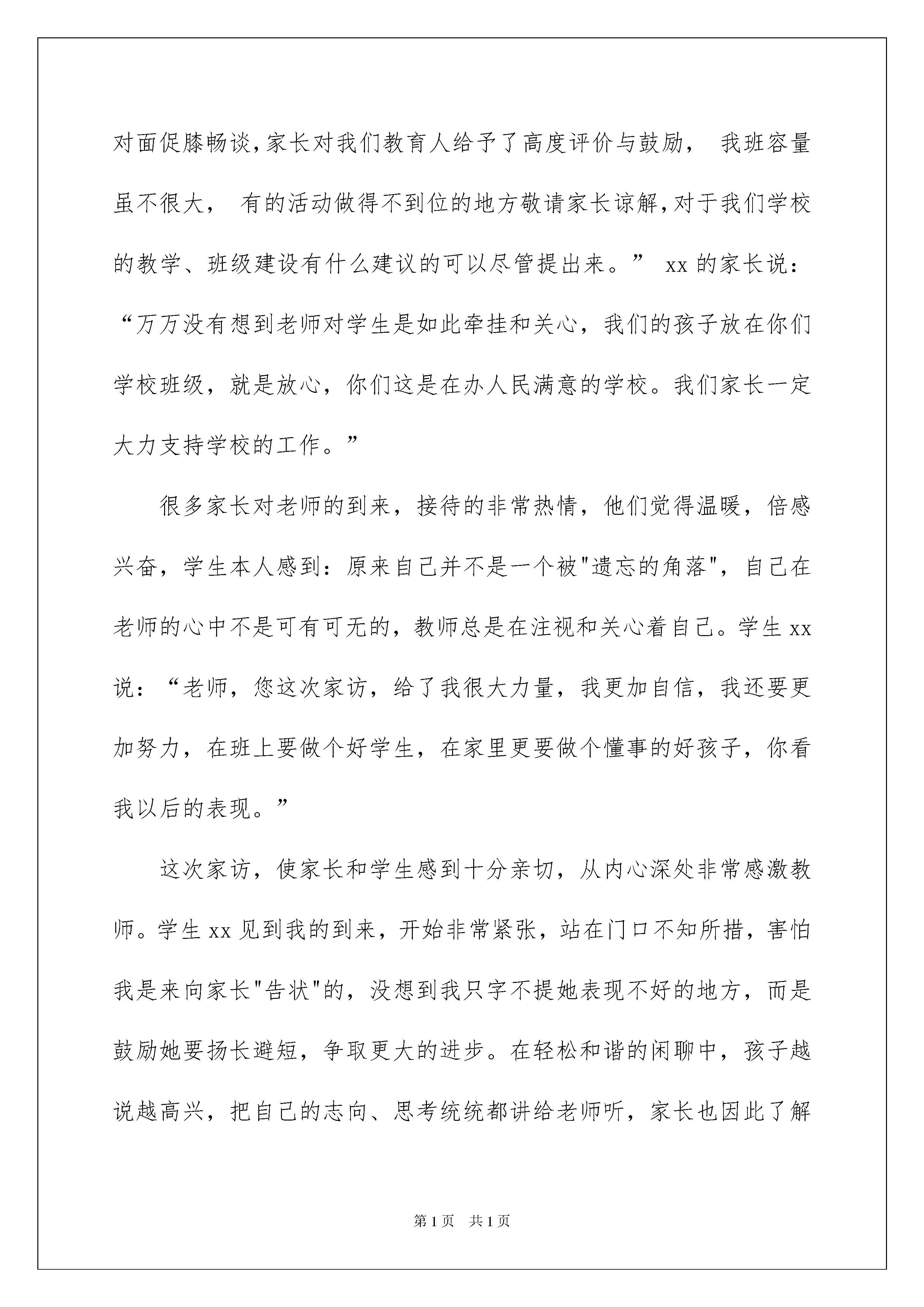 对面促膝畅谈,家长对我们教育人给予了高度评价与鼓励， 我班容量虽不很大， 有的活动做得不到位的地方敬请家长谅解,对于我们学校的教学、班级建设有什么建议的可以尽管提出来。” xx 的家长说：“万万没有想到老师对学生是如此牵挂和关心，我们的孩子放在你们学校班级，就是放心，你们这是在办人民满意的学校。我们家长一定大力支持学校的工作。”

很多家长对老师的到来，接待的非常热情，他们觉得温暖，倍感兴奋，学生本人感到：原来自己并不是一个被"遗忘的角落"，自己在老师的心中不是可有可无的，教师总是在注视和关心着自己。学生 xx 说：“老师，您这次家访，给了我很大力量，我更加自信，我还要更加努力，在班上要做个好学生，在家里更要做个懂事的好孩子，你看我以后的表现。”

这次家访，使家长和学生感到十分亲切，从内心深处非常感激教师。学生 xx 见到我的到来，开始非常紧张，站在门口不知所措，害怕我是来向家长"告状"的，没想到我只字不提她表现不好的地方，而是鼓励她要扬长避短，争取更大的进步。在轻松和谐的闲聊中，孩子越说越高兴，把自己的志向、思考统统都讲给老师听，家长也因此了解

第 1 页 共 1 页